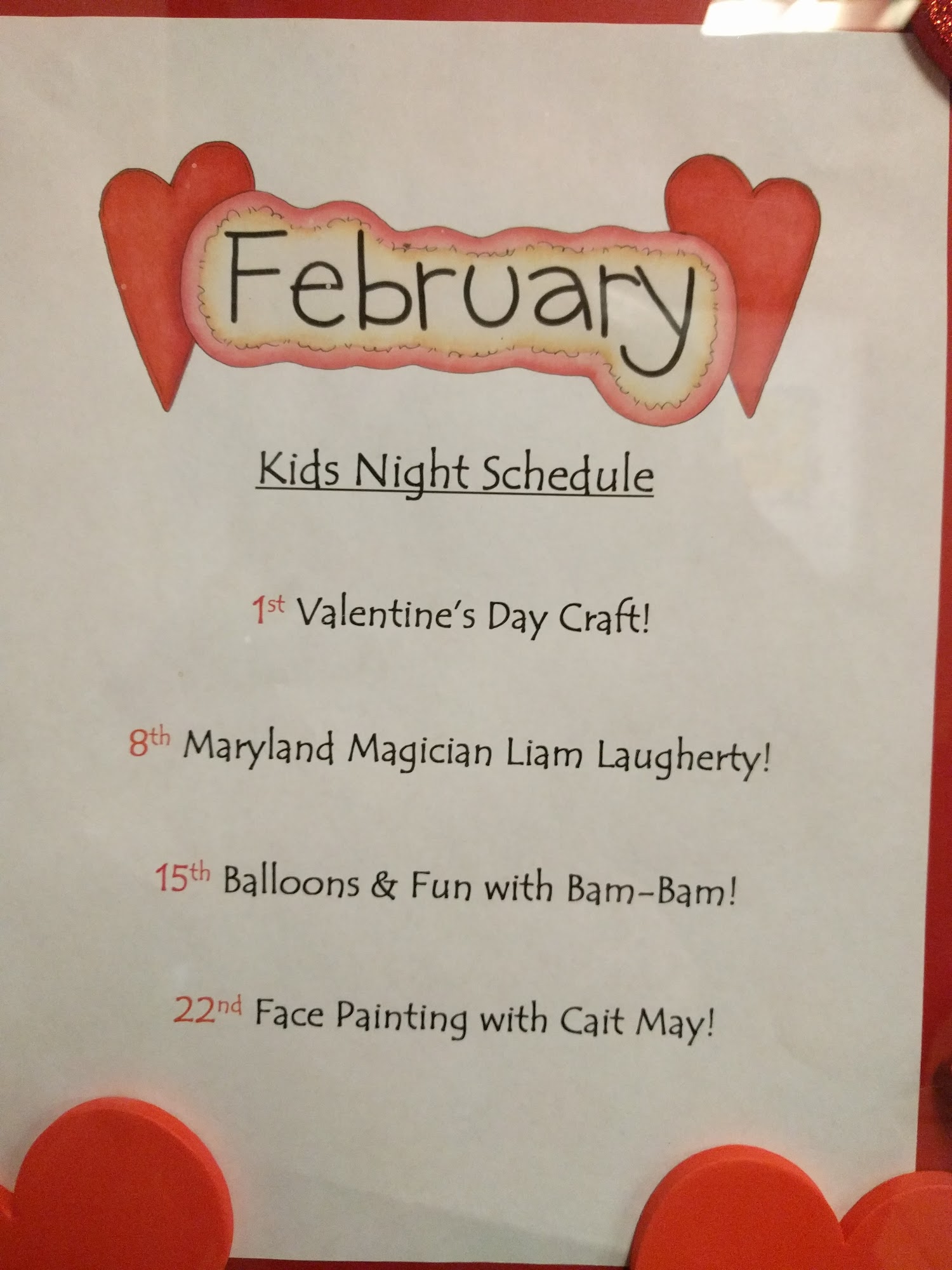 February

Kids Night Schedule

1st Valentine's Day Craft!

8th Maryland Magician Liam Laugherty!

15th Balloons & Fun with Bam-Bam!

22nd Face Painting with Cait May!